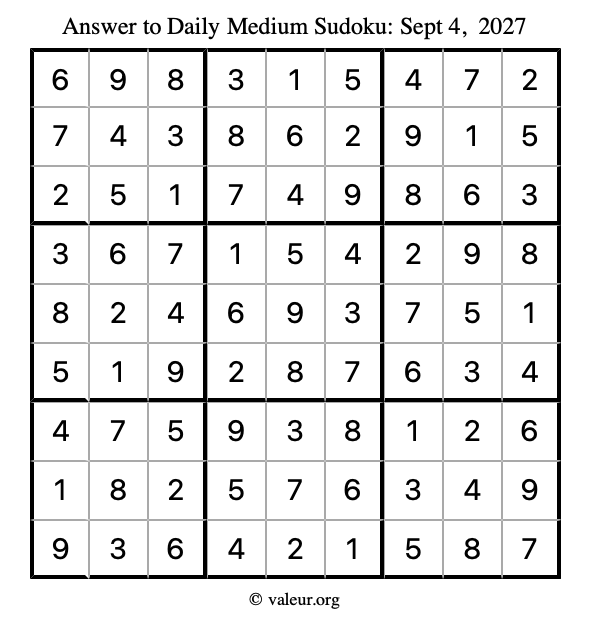 Answer to Daily Medium Sudoku: Sept 4, 2027

| | | | | | | | | |
|---|---|---|---|---|---|---|---|---|
| 6 | 9 | 8 | 3 | 1 | 5 | 4 | 7 | 2 |
| 7 | 4 | 3 | 8 | 6 | 2 | 9 | 1 | 5 |
| 2 | 5 | 1 | 7 | 4 | 9 | 8 | 6 | 3 |
| 3 | 6 | 7 | 1 | 5 | 4 | 2 | 9 | 8 |
| 8 | 2 | 4 | 6 | 9 | 3 | 7 | 5 | 1 |
| 5 | 1 | 9 | 2 | 8 | 7 | 6 | 3 | 4 |
| 4 | 7 | 5 | 9 | 3 | 8 | 1 | 2 | 6 |
| 1 | 8 | 2 | 5 | 7 | 6 | 3 | 4 | 9 |
| 9 | 3 | 6 | 4 | 2 | 1 | 5 | 8 | 7 |

© valeur.org